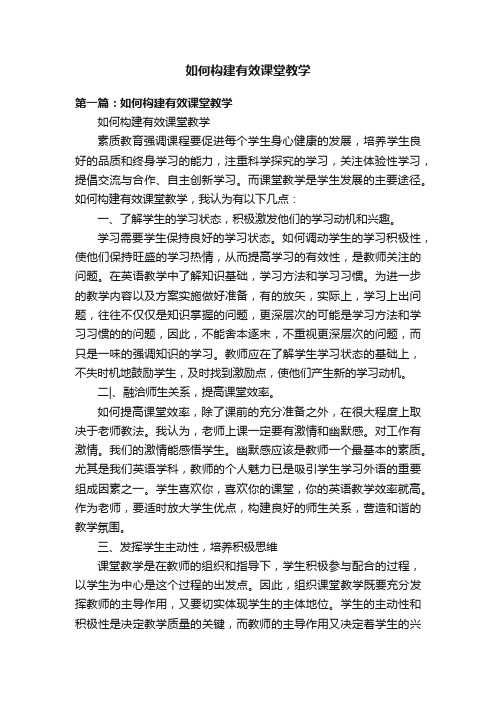 如何构建有效课堂教学

第一篇：如何构建有效课堂教学

如何构建有效课堂教学

素质教育强调课程要促进每个学生身心健康的发展，培养学生良好的品质和终身学习的能力，注重科学探究的学习，关注体验性学习，提倡交流与合作、自主创新学习。而课堂教学是学生发展的主要途径。如何构建有效课堂教学，我认为有以下几点：

一、了解学生的学习状态，积极激发他们的学习动机和兴趣。

学习需要学生保持良好的学习状态。如何调动学生的学习积极性，使他们保持旺盛的学习热情，从而提高学习的有效性，是教师关注的问题。在英语教学中了解知识基础，学习方法和学习习惯。为进一步的教学内容以及方案实施做好准备，有的放矢，实际上，学习上出问题，往往不仅仅是知识掌握的问题，更深层次的可能是学习方法和学习习惯的的问题，因此，不能舍本逐末，不重视更深层次的问题，而只是一味的强调知识的学习。教师应在了解学生学习状态的基础上，不失时机地鼓励学生，及时找到激励点，使他们产生新的学习动机。

二|、融洽师生关系，提高课堂效率。

如何提高课堂效率，除了课前的充分准备之外，在很大程度上取决于老师教法。我认为，老师上课一定要有激情和幽默感。对工作有激情。我们的激情能感悟学生。幽默感应该是教师一个最基本的素质。尤其是我们英语学科，教师的个人魅力已是吸引学生学习外语的重要组成因素之一。学生喜欢你，喜欢你的课堂，你的英语教学效率就高。作为老师，要适时放大学生优点，构建良好的师生关系，营造和谐的教学氛围。

三、发挥学生主动性，培养积极思维

课堂教学是在教师的组织和指导下，学生积极参与配合的过程，以学生为中心是这个过程的出发点。因此，组织课堂教学既要充分发挥教师的主导作用，又要切实体现学生的主体地位。学生的主动性和积极性是决定教学质量的关键，而教师的主导作用又决定着学生的兴